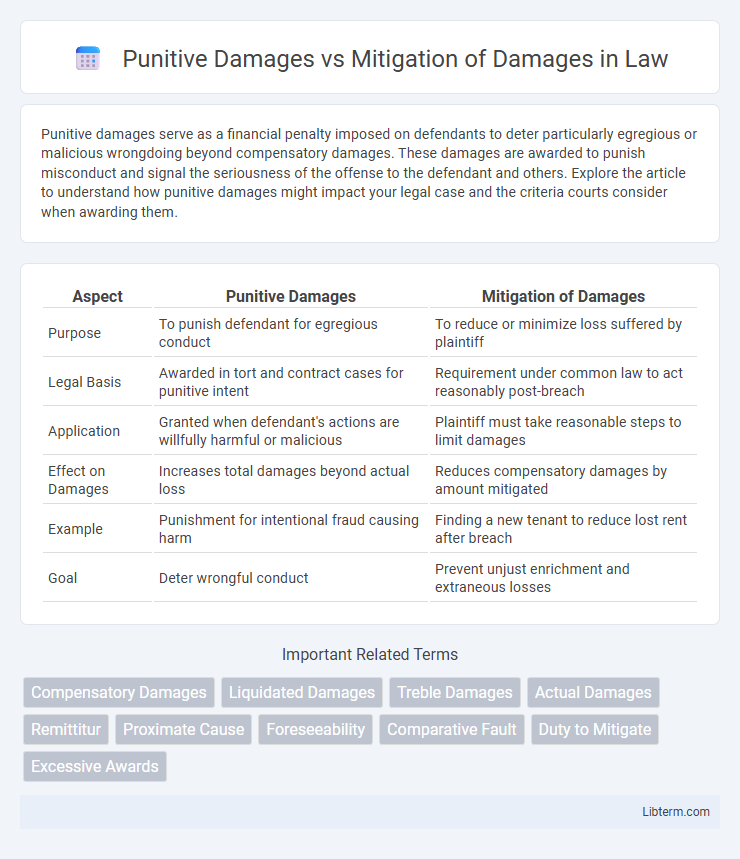 Punitive Damages vs Mitigation of Damages in Law

Punitive damages serve as a financial penalty imposed on defendants to deter particularly egregious or malicious wrongdoing beyond compensatory damages. These damages are awarded to punish misconduct and signal the seriousness of the offense to the defendant and others. Explore the article to understand how punitive damages might impact your legal case and the criteria courts consider when awarding them.

| Aspect | Punitive Damages | Mitigation of Damages |
|---|---|---|
| Purpose | To punish defendant for egregious conduct | To reduce or minimize loss suffered by plaintiff |
| Legal Basis | Awarded in tort and contract cases for punitive intent | Requirement under common law to act reasonably post-breach |
| Application | Granted when defendant's actions are willfully harmful or malicious | Plaintiff must take reasonable steps to limit damages |
| Effect on Damages | Increases total damages beyond actual loss | Reduces compensatory damages by amount mitigated |
| Example | Punishment for intentional fraud causing harm | Finding a new tenant to reduce lost rent after breach |
| Goal | Deter wrongful conduct | Prevent unjust enrichment and extraneous losses |

Important Related Terms

Compensatory Damages
Liquidated Damages
Treble Damages
Actual Damages
Remittitur
Proximate Cause
Foreseeability
Comparative Fault
Duty to Mitigate
Excessive Awards

Libterm.com